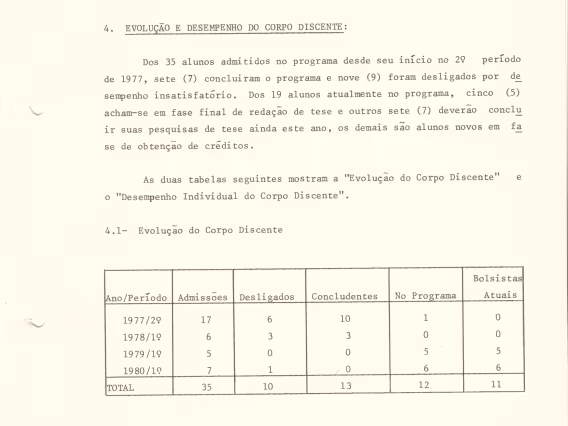 4. EVOLUÇÃO E DESEMPENHO DO CORPO DISCENTE:

Dos 35 alunos admitidos no programa desde seu início no 2º período de 1977, sete (7) concluiram o programa e nove (9) foram desligados por desempenho insatisfatório. Dos 19 alunos atualmente no programa, cinco (5) acham-se em fase final de redação de tese e outros sete (7) deverão concluir suas pesquisas de tese ainda este ano, os demais são alunos novos em fase de obtenção de créditos.

As duas tabelas seguintes mostram a "Evolução do Corpo Discente" e o "Desempenho Individual do Corpo Discente".

4.1- Evolução do Corpo Discente

| Ano/Período | Admissões | Desligados | Concludentes | No Programa | Bolsistas Atuais |
|---|---|---|---|---|---|
| 1977/2º | 17 | 6 | 10 | 1 | 0 |
| 1978/1º | 6 | 3 | 3 | 0 | 0 |
| 1979/1º | 5 | 0 | 0 | 5 | 5 |
| 1980/1º | 7 | 1 | 0 | 6 | 6 |
| TOTAL | 35 | 10 | 13 | 12 | 11 |